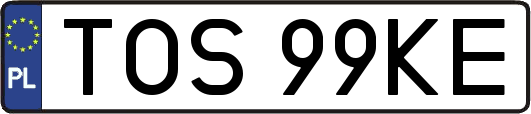 PL
TOS 99KE